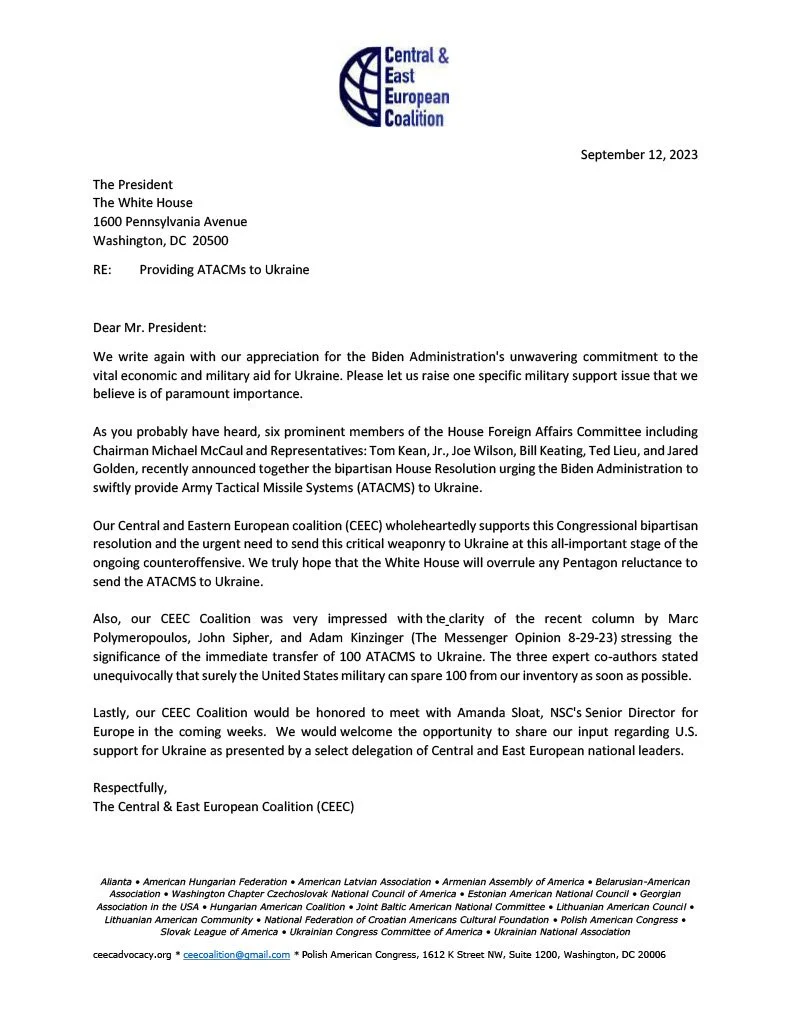 Central & East European Coalition

September 12, 2023

The President
The White House
1600 Pennsylvania Avenue
Washington, DC 20500

RE: Providing ATACMs to Ukraine

Dear Mr. President:

We write again with our appreciation for the Biden Administration's unwavering commitment to the vital economic and military aid for Ukraine. Please let us raise one specific military support issue that we believe is of paramount importance.

As you probably have heard, six prominent members of the House Foreign Affairs Committee including Chairman Michael McCaul and Representatives: Tom Kean, Jr., Joe Wilson, Bill Keating, Ted Lieu, and Jared Golden, recently announced together the bipartisan House Resolution urging the Biden Administration to swiftly provide Army Tactical Missile Systems (ATACMS) to Ukraine.

Our Central and Eastern European coalition (CEEC) wholeheartedly supports this Congressional bipartisan resolution and the urgent need to send this critical weaponry to Ukraine at this all-important stage of the ongoing counteroffensive. We truly hope that the White House will overrule any Pentagon reluctance to send the ATACMS to Ukraine.

Also, our CEEC Coalition was very impressed with the clarity of the recent column by Marc Polymeropoulos, John Sipher, and Adam Kinzinger (The Messenger Opinion 8-29-23) stressing the significance of the immediate transfer of 100 ATACMS to Ukraine. The three expert co-authors stated unequivocally that surely the United States military can spare 100 from our inventory as soon as possible.

Lastly, our CEEC Coalition would be honored to meet with Amanda Sloat, NSC's Senior Director for Europe in the coming weeks. We would welcome the opportunity to share our input regarding U.S. support for Ukraine as presented by a select delegation of Central and East European national leaders.

Respectfully,
The Central & East European Coalition (CEEC)

Alianta • American Hungarian Federation • American Latvian Association • Armenian Assembly of America • Belarusian-American Association • Washington Chapter Czechoslovak National Council of America • Estonian American National Council • Georgian Association in the USA • Hungarian American Coalition • Joint Baltic American National Committee • Lithuanian American Council • Lithuanian American Community • National Federation of Croatian Americans Cultural Foundation • Polish American Congress • Slovak League of America • Ukrainian Congress Committee of America • Ukrainian National Association

ceecadvocacy.org * ceecoalition@gmail.com * Polish American Congress, 1612 K Street NW, Suite 1200, Washington, DC 20006